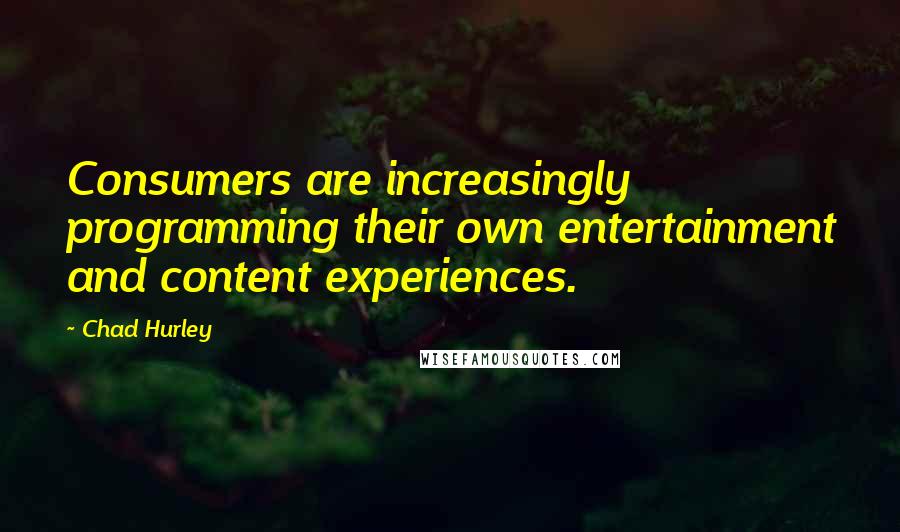 Consumers are increasingly programming their own entertainment and content experiences.

- Chad Hurley

WISEFAMOUSQUOTES.COM